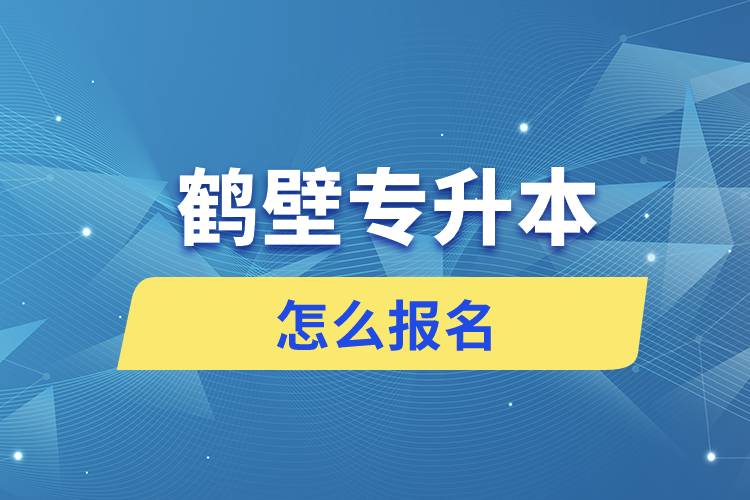 鹤壁专升本

怎么报名